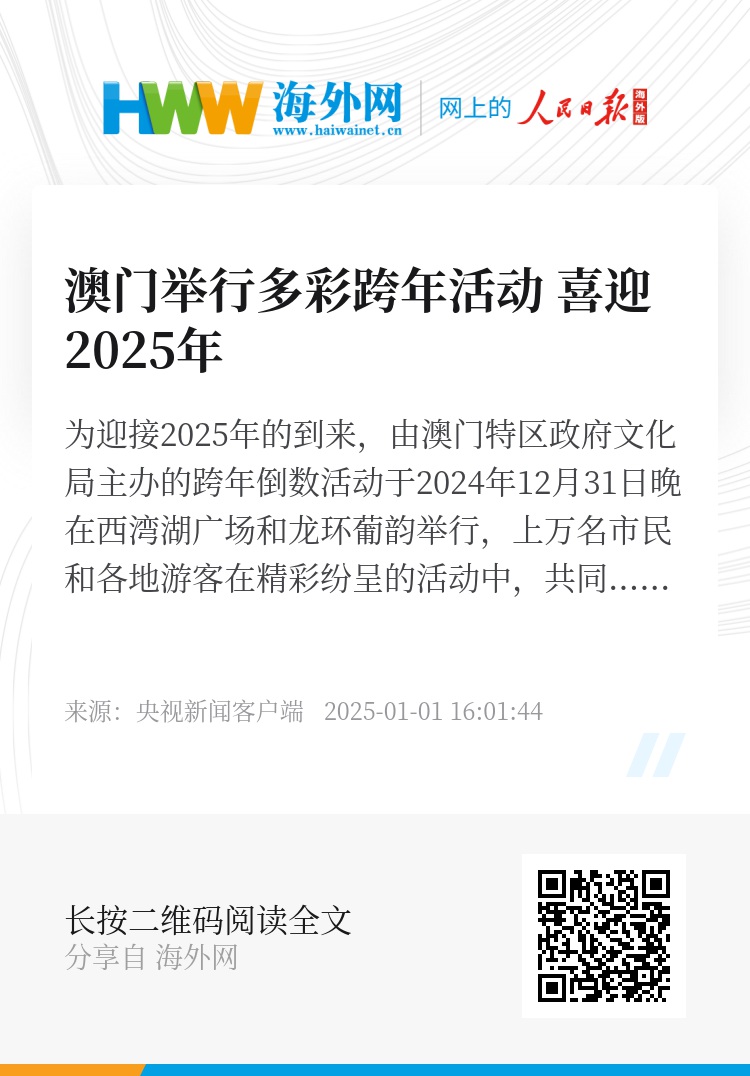 HWW 海外网
www.haiwainet.cn
网上的 人民日报 海外版

澳门举行多彩跨年活动 喜迎2025年

为迎接2025年的到来，由澳门特区政府文化局主办的跨年倒数活动于2024年12月31日晚在西湾湖广场和龙环葡韵举行，上万名市民和各地游客在精彩纷呈的活动中，共同......

来源：央视新闻客户端 2025-01-01 16:01:44

长按二维码阅读全文
分享自 海外网